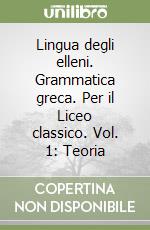 unilibro

Lingua degli elleni. Grammatica greca. Per il Liceo classico. Vol. 1: Teoria

COPERTINA NON DISPONIBILE